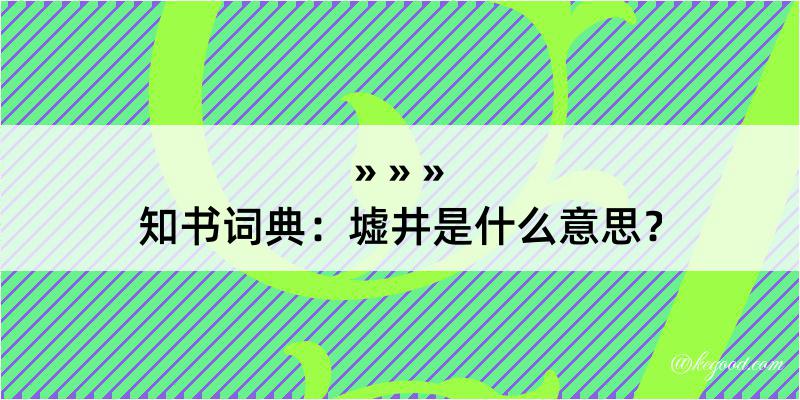 » » »
知书词典：墟井是什么意思？

@kegood.com